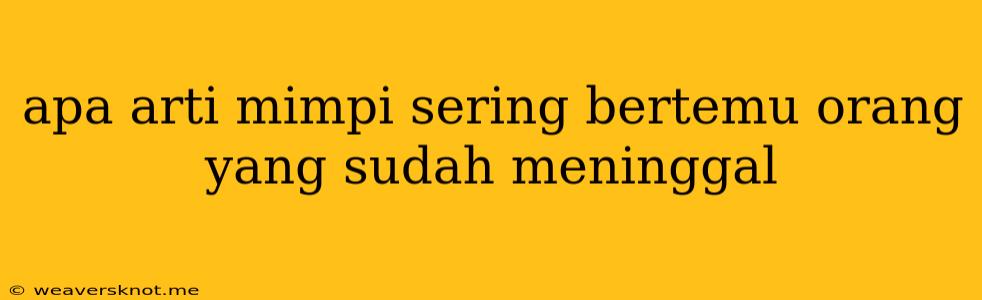 apa arti mimpi sering bertemu orang yang sudah meninggal

© weaversknot.me